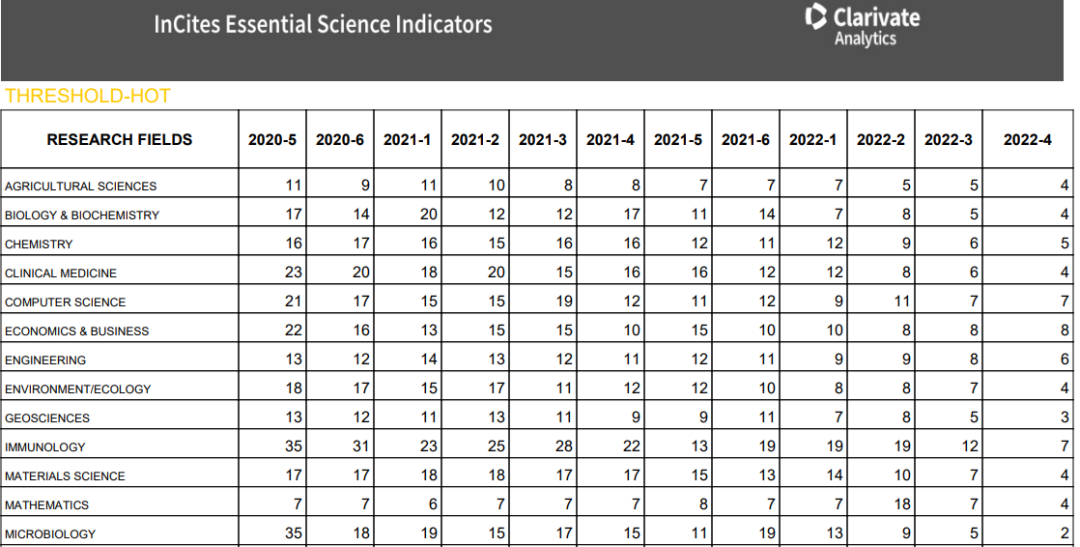 InCites Essential Science Indicators

Clarivate
Analytics

THRESHOLD-HOT

| RESEARCH FIELDS | 2020-5 | 2020-6 | 2021-1 | 2021-2 | 2021-3 | 2021-4 | 2021-5 | 2021-6 | 2022-1 | 2022-2 | 2022-3 | 2022-4 |
|---|---|---|---|---|---|---|---|---|---|---|---|---|
| AGRICULTURAL SCIENCES | 11 | 9 | 11 | 10 | 8 | 8 | 7 | 7 | 7 | 5 | 5 | 4 |
| BIOLOGY & BIOCHEMISTRY | 17 | 14 | 20 | 12 | 12 | 17 | 11 | 14 | 7 | 8 | 5 | 4 |
| CHEMISTRY | 16 | 17 | 16 | 15 | 16 | 16 | 12 | 11 | 12 | 9 | 6 | 5 |
| CLINICAL MEDICINE | 23 | 20 | 18 | 20 | 15 | 16 | 16 | 12 | 12 | 8 | 6 | 4 |
| COMPUTER SCIENCE | 21 | 17 | 15 | 15 | 19 | 12 | 11 | 12 | 9 | 11 | 7 | 7 |
| ECONOMICS & BUSINESS | 22 | 16 | 13 | 15 | 15 | 10 | 15 | 10 | 10 | 8 | 8 | 8 |
| ENGINEERING | 13 | 12 | 14 | 13 | 12 | 11 | 12 | 11 | 9 | 9 | 8 | 6 |
| ENVIRONMENT/ECOLOGY | 18 | 17 | 15 | 17 | 11 | 12 | 12 | 10 | 8 | 8 | 7 | 4 |
| GEOSCIENCES | 13 | 12 | 11 | 13 | 11 | 9 | 9 | 11 | 7 | 8 | 5 | 3 |
| IMMUNOLOGY | 35 | 31 | 23 | 25 | 28 | 22 | 13 | 19 | 19 | 19 | 12 | 7 |
| MATERIALS SCIENCE | 17 | 17 | 18 | 18 | 17 | 17 | 15 | 13 | 14 | 10 | 7 | 4 |
| MATHEMATICS | 7 | 7 | 6 | 7 | 7 | 7 | 8 | 7 | 7 | 18 | 7 | 4 |
| MICROBIOLOGY | 35 | 18 | 19 | 15 | 17 | 15 | 11 | 19 | 13 | 9 | 5 | 2 |